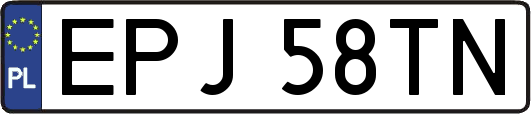 PL
EPJ 58TN